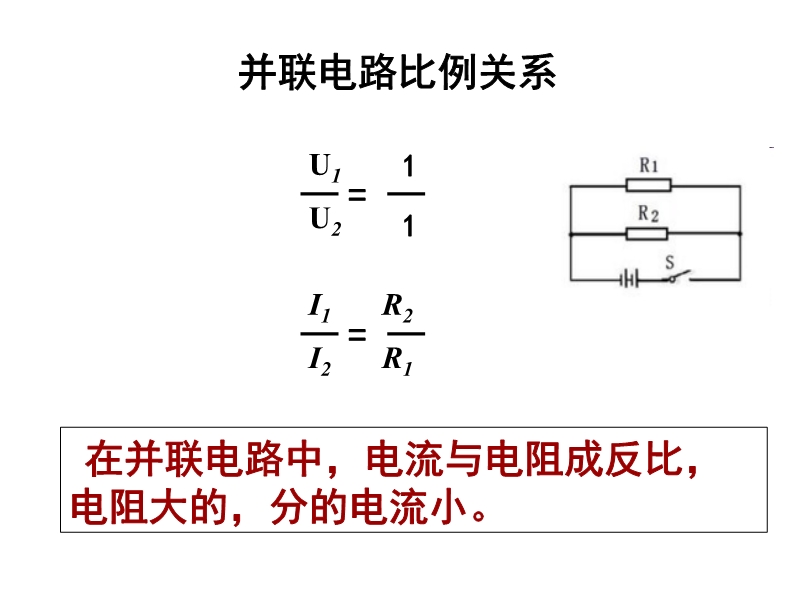 并联电路比例关系

$\frac{U_1}{U_2} = \frac{1}{1}$

$\frac{I_1}{I_2} = \frac{R_2}{R_1}$

R1

R2

S

在并联电路中，电流与电阻成反比，电阻大的，分的电流小。